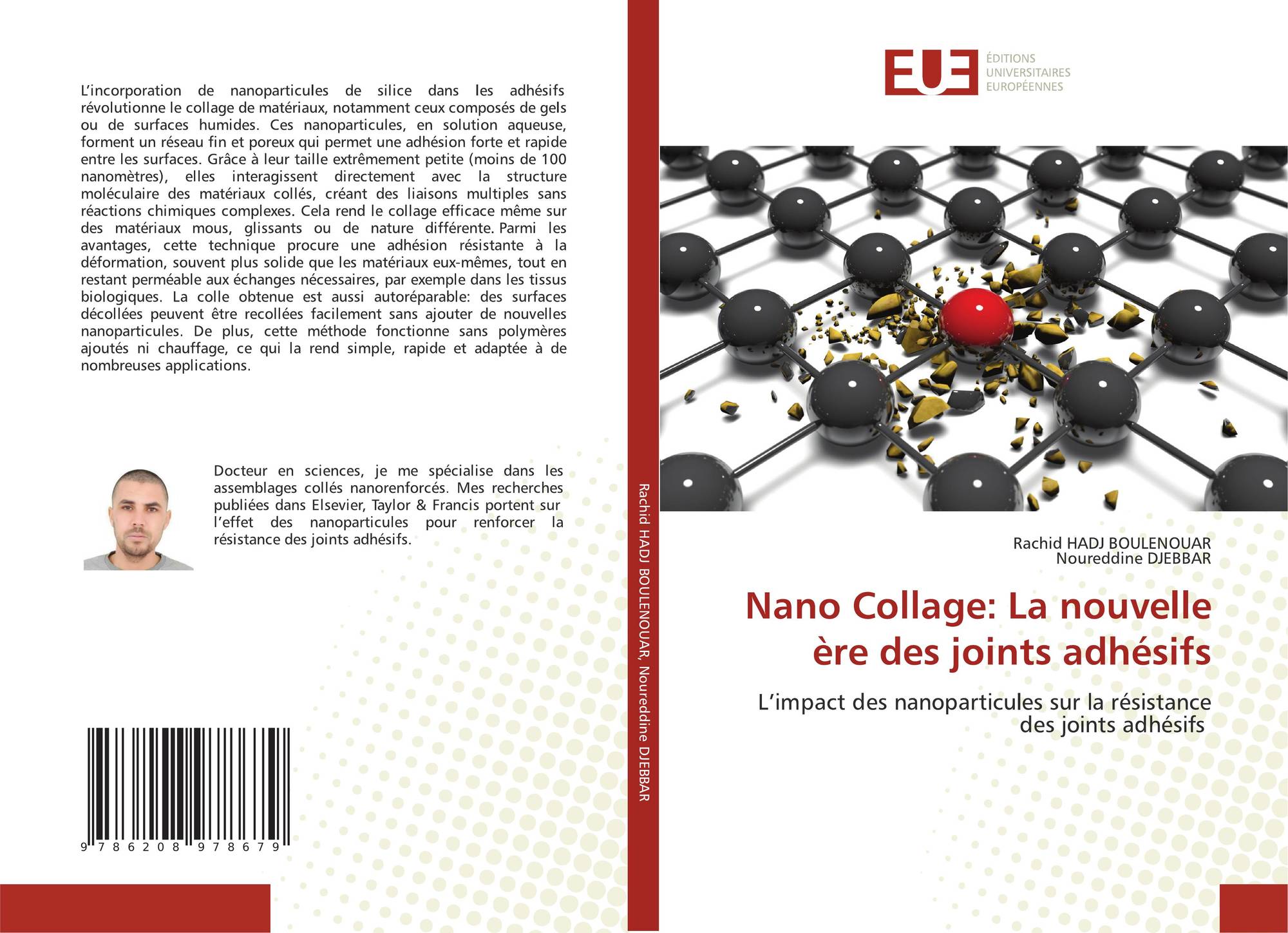 L'incorporation de nanoparticules de silice dans les adhésifs révolutionne le collage de matériaux, notamment ceux composés de gels ou de surfaces humides. Ces nanoparticules, en solution aqueuse, forment un réseau fin et poreux qui permet une adhésion forte et rapide entre les surfaces. Grâce à leur taille extrêmement petite (moins de 100 nanomètres), elles interagissent directement avec la structure moléculaire des matériaux collés, créant des liaisons multiples sans réactions chimiques complexes. Cela rend le collage efficace même sur des matériaux mous, glissants ou de nature différente. Parmi les avantages, cette technique procure une adhésion résistante à la déformation, souvent plus solide que les matériaux eux-mêmes, tout en restant perméable aux échanges nécessaires, par exemple dans les tissus biologiques. La colle obtenue est aussi autoréparable: des surfaces décollées peuvent être recollées facilement sans ajouter de nouvelles nanoparticules. De plus, cette méthode fonctionne sans polymères ajoutés ni chauffage, ce qui la rend simple, rapide et adaptée à de nombreuses applications.

Docteur en sciences, je me spécialise dans les assemblages collés nanorenforcés. Mes recherches publiées dans Elsevier, Taylor & Francis portent sur l'effet des nanoparticules pour renforcer la résistance des joints adhésifs.

9 786208 978679

Rachid HADJ BOULENOUAR, Noureddine DJEBBAR

EUE ÉDITIONS UNIVERSITAIRES EUROPÉENNES

Rachid HADJ BOULENOUAR
Noureddine DJEBBAR

Nano Collage: La nouvelle ère des joints adhésifs

L'impact des nanoparticules sur la résistance des joints adhésifs